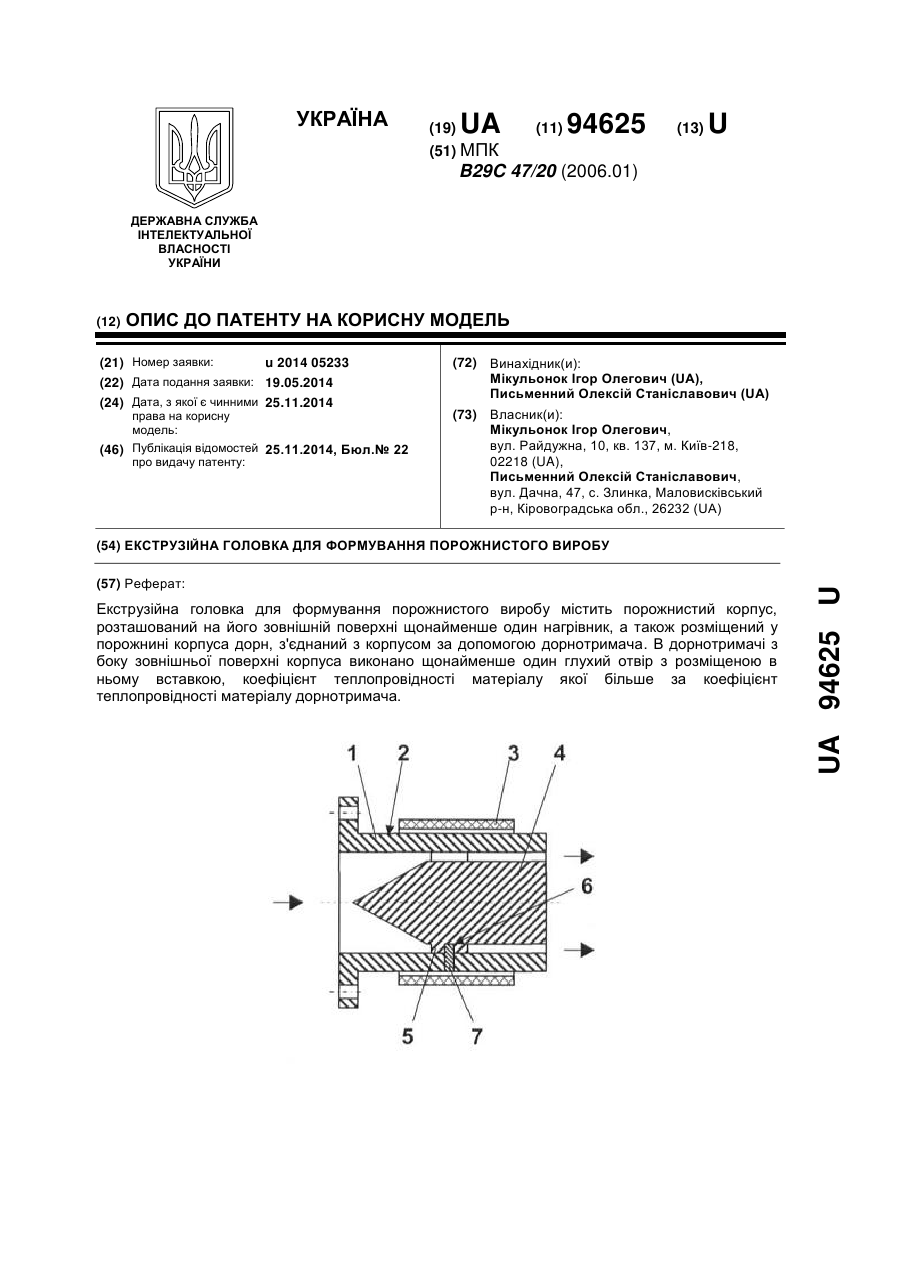 УКРАЇНА

(19) UA (11) 94625 (13) U

(51) МПК
B29C 47/20 (2006.01)

ДЕРЖАВНА СЛУЖБА ІНТЕЛЕКТУАЛЬНОЇ ВЛАСНОСТІ УКРАЇНИ

(12) ОПИС ДО ПАТЕНТУ НА КОРИСНУ МОДЕЛЬ

(21) Номер заявки: u 2014 05233
(22) Дата подання заявки: 19.05.2014
(24) Дата, з якої є чинними права на корисну модель: 25.11.2014
(46) Публікація відомостей про видачу патенту: 25.11.2014, Бюл.№ 22

(72) Винахідник(и):
Мікульонок Ігор Олегович (UA),
Письменний Олексій Станіславович (UA)
(73) Власник(и):
Мікульонок Ігор Олегович,
вул. Райдужна, 10, кв. 137, м. Київ-218, 02218 (UA),
Письменний Олексій Станіславович,
вул. Дачна, 47, с. Злинка, Маловисківський р-н, Кіровоградська обл., 26232 (UA)

(54) ЕКСТРУЗІЙНА ГОЛОВКА ДЛЯ ФОРМУВАННЯ ПОРОЖНИСТОГО ВИРОБУ

(57) Реферат:

Екструзійна головка для формування порожнистого виробу містить порожнистий корпус, розташований на його зовнішній поверхні щонайменше один нагрівник, а також розміщений у порожнині корпуса дорн, з'єднаний з корпусом за допомогою дорнотримача. В дорнотримачі з боку зовнішньої поверхні корпуса виконано щонайменше один глухий отвір з розміщеною в ньому вставкою, коефіцієнт теплопровідності матеріалу якої більше за коефіцієнт теплопровідності матеріалу дорнотримача.

1 2 3 4 6 5 7

UA 94625 U